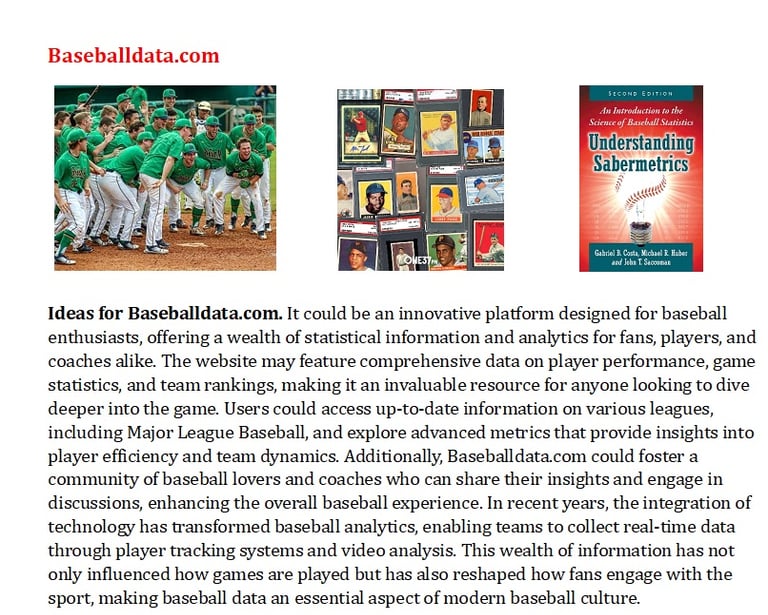 Baseballdata.com

SECOND EDITION
An Introduction to the Science of Baseball Statistics
Understanding Sabermetrics
Gabriel B. Costa, Michael R. Huber and John T. Saccoman

Ideas for Baseballdata.com. It could be an innovative platform designed for baseball enthusiasts, offering a wealth of statistical information and analytics for fans, players, and coaches alike. The website may feature comprehensive data on player performance, game statistics, and team rankings, making it an invaluable resource for anyone looking to dive deeper into the game. Users could access up-to-date information on various leagues, including Major League Baseball, and explore advanced metrics that provide insights into player efficiency and team dynamics. Additionally, Baseballdata.com could foster a community of baseball lovers and coaches who can share their insights and engage in discussions, enhancing the overall baseball experience. In recent years, the integration of technology has transformed baseball analytics, enabling teams to collect real-time data through player tracking systems and video analysis. This wealth of information has not only influenced how games are played but has also reshaped how fans engage with the sport, making baseball data an essential aspect of modern baseball culture.